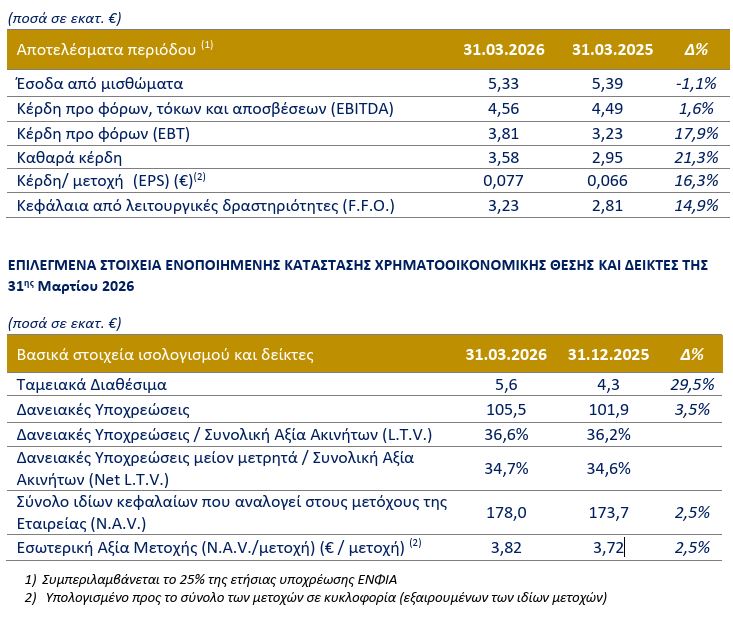 (ποσά σε εκατ. €)

| Αποτελέσματα περιόδου $^{(1)}$ | 31.03.2026 | 31.03.2025 | Δ% |
|---|---|---|---|
| Έσοδα από μισθώματα | 5,33 | 5,39 | -1,1% |
| Κέρδη προ φόρων, τόκων και αποσβέσεων (EBITDA) | 4,56 | 4,49 | 1,6% |
| Κέρδη προ φόρων (EBT) | 3,81 | 3,23 | 17,9% |
| Καθαρά κέρδη | 3,58 | 2,95 | 21,3% |
| Κέρδη/ μετοχή (EPS) (€)$^{(2)}$ | 0,077 | 0,066 | 16,3% |
| Κεφάλαια από λειτουργικές δραστηριότητες (F.F.O.) | 3,23 | 2,81 | 14,9% |

ΕΠΙΛΕΓΜΕΝΑ ΣΤΟΙΧΕΙΑ ΕΝΟΠΟΙΗΜΕΝΗΣ ΚΑΤΑΣΤΑΣΗΣ ΧΡΗΜΑΤΟΟΙΚΟΝΟΜΙΚΗΣ ΘΕΣΗΣ ΚΑΙ ΔΕΙΚΤΕΣ ΤΗΣ 31$^{ης}$ Μαρτίου 2026

(ποσά σε εκατ. €)

| Βασικά στοιχεία ισολογισμού και δείκτες | 31.03.2026 | 31.12.2025 | Δ% |
|---|---|---|---|
| Ταμειακά Διαθέσιμα | 5,6 | 4,3 | 29,5% |
| Δανειακές Υποχρεώσεις | 105,5 | 101,9 | 3,5% |
| Δανειακές Υποχρεώσεις / Συνολική Αξία Ακινήτων (L.T.V.) | 36,6% | 36,2% | |
| Δανειακές Υποχρεώσεις μείον μετρητά / Συνολική Αξία Ακινήτων (Net L.T.V.) | 34,7% | 34,6% | |
| Σύνολο ιδίων κεφαλαίων που αναλογεί στους μετόχους της Εταιρείας (N.A.V.) | 178,0 | 173,7 | 2,5% |
| Εσωτερική Αξία Μετοχής (N.A.V./μετοχή) (€ / μετοχή) $^{(2)}$ | 3,82 | 3,72 | 2,5% |

1) Συμπεριλαμβάνεται το 25% της ετήσιας υποχρέωσης ΕΝΦΙΑ
2) Υπολογισμένο προς το σύνολο των μετοχών σε κυκλοφορία (εξαιρουμένων των ιδίων μετοχών)